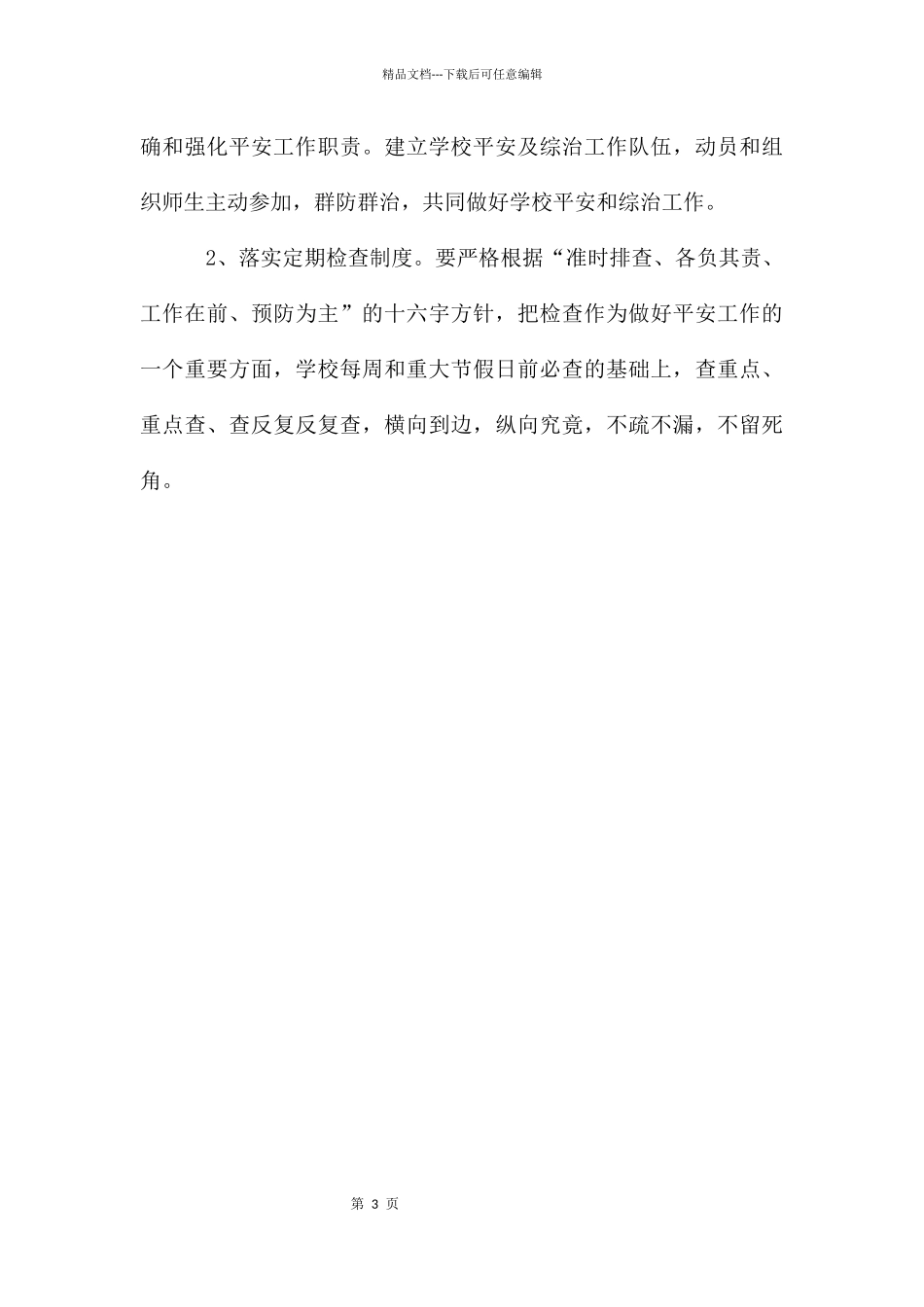 精品文档---下载后可任意编辑

确和强化平安工作职责。建立学校平安及综治工作队伍，动员和组织师生主动参加，群防群治，共同做好学校平安和综治工作。

2、落实定期检查制度。要严格根据“准时排查、各负其责、工作在前、预防为主”的十六字方针，把检查作为做好平安工作的一个重要方面，学校每周和重大节假日前必查的基础上，查重点、重点查、查反复反复查，横向到边，纵向究竟，不疏不漏，不留死角。

第 3 页